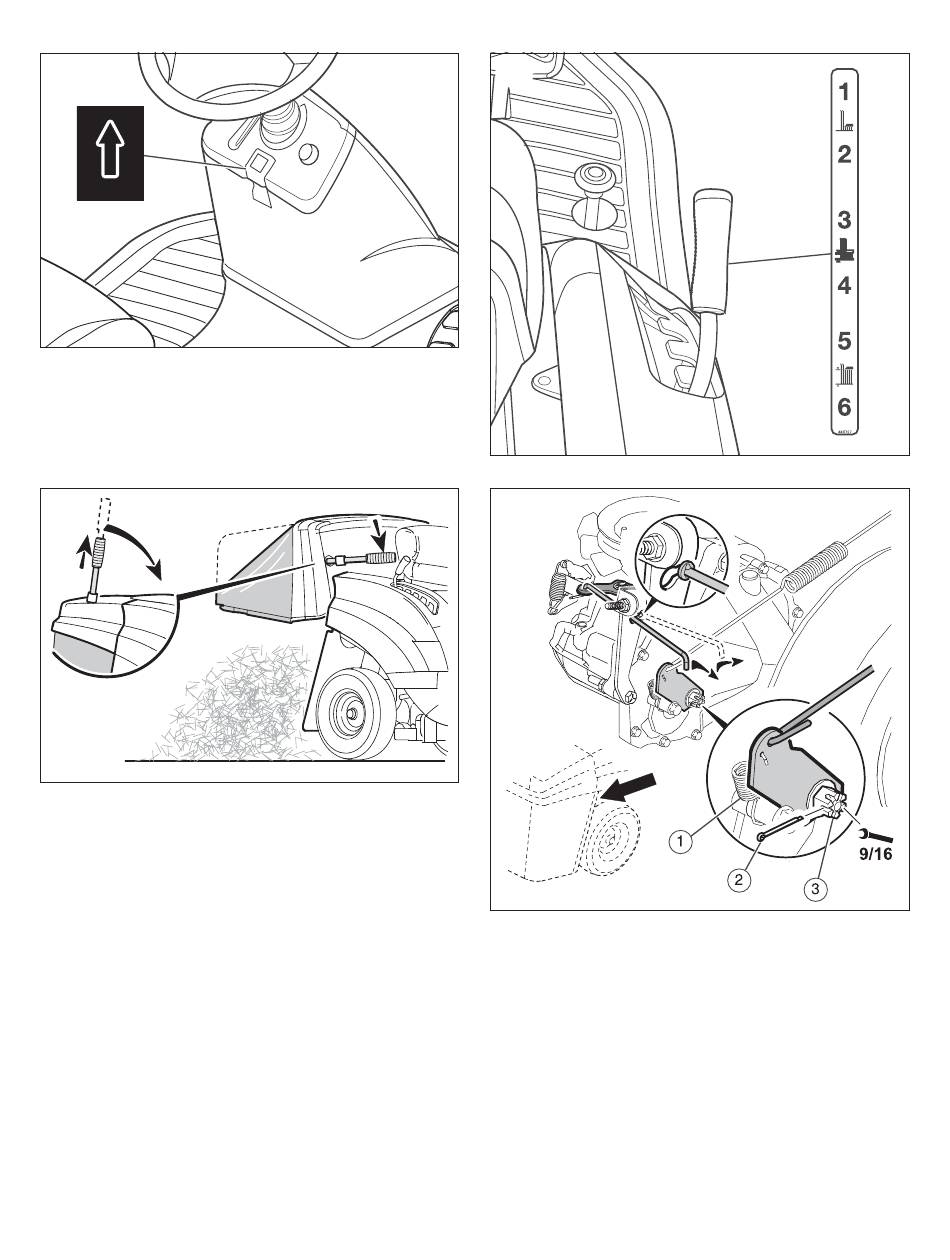 1
2
3
4
5
6

1
2
3
9/16